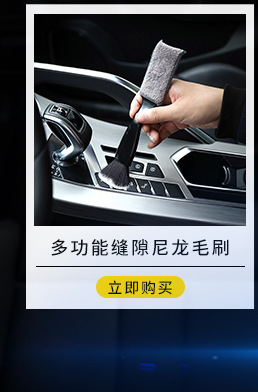 多功能缝隙尼龙毛刷

立即购买